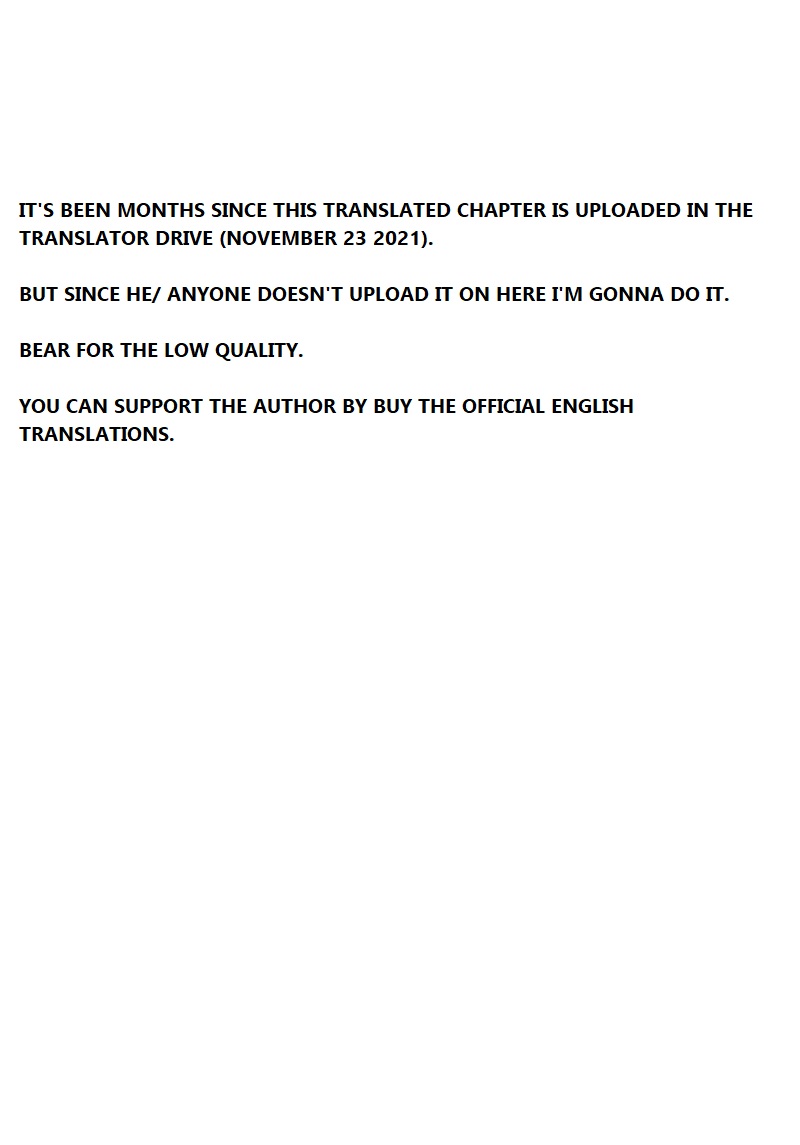 IT'S BEEN MONTHS SINCE THIS TRANSLATED CHAPTER IS UPLOADED IN THE TRANSLATOR DRIVE (NOVEMBER 23 2021).

BUT SINCE HE/ ANYONE DOESN'T UPLOAD IT ON HERE I'M GONNA DO IT.

BEAR FOR THE LOW QUALITY.

YOU CAN SUPPORT THE AUTHOR BY BUY THE OFFICIAL ENGLISH TRANSLATIONS.